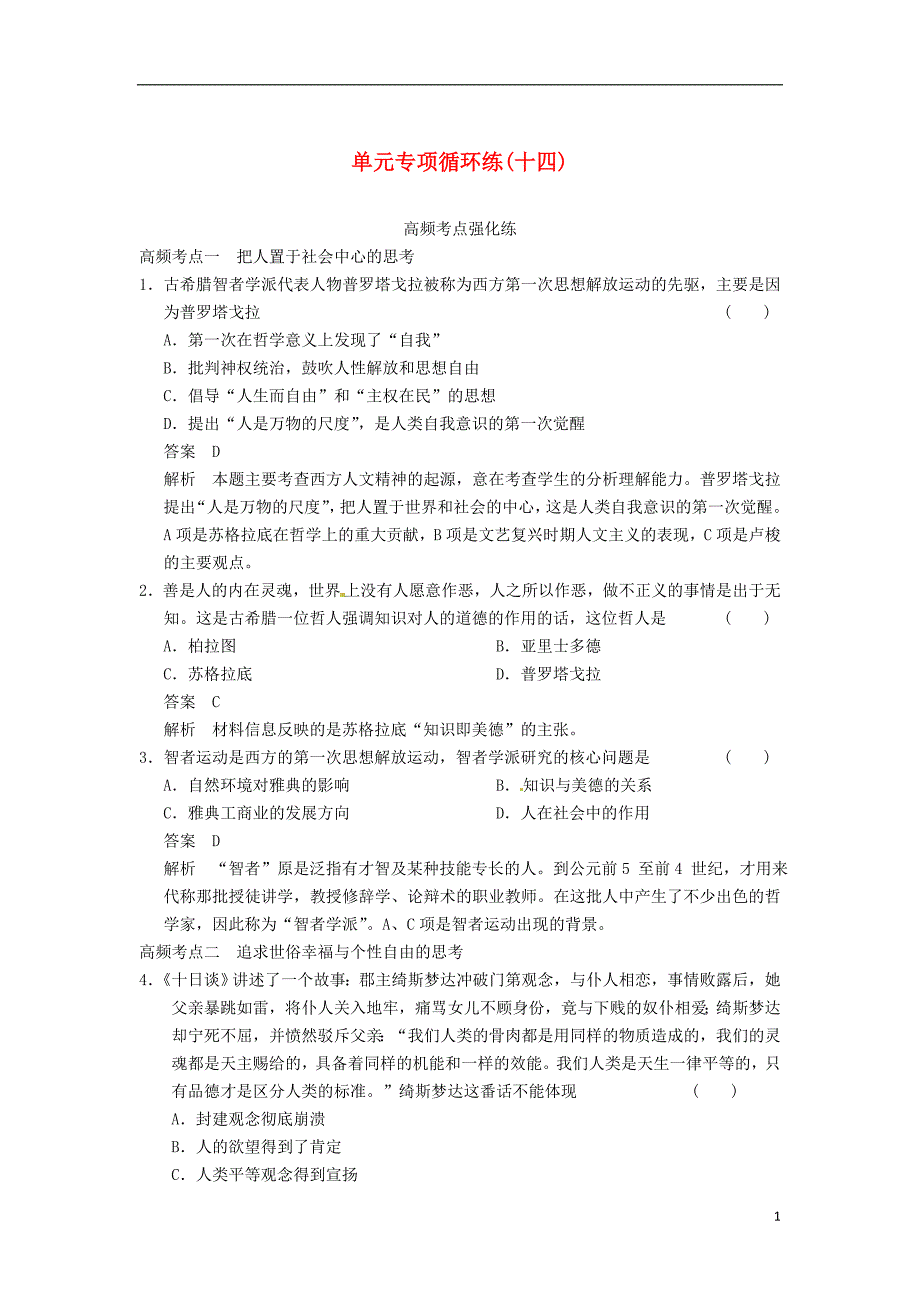 单元专项循环练(十四)

高频考点强化练

高频考点一　把人置于社会中心的思考

1．古希腊智者学派代表人物普罗塔戈拉被称为西方第一次思想解放运动的先驱，主要是因为普罗塔戈拉　　(　　)

A．第一次在哲学意义上发现了“自我”

B．批判神权统治，鼓吹人性解放和思想自由

C．倡导“人生而自由”和“主权在民”的思想

D．提出“人是万物的尺度”，是人类自我意识的第一次觉醒

答案　D

解析　本题主要考查西方人文精神的起源，意在考查学生的分析理解能力。普罗塔戈拉提出“人是万物的尺度”，把人置于世界和社会的中心，这是人类自我意识的第一次觉醒。A项是苏格拉底在哲学上的重大贡献，B项是文艺复兴时期人文主义的表现，C项是卢梭的主要观点。

2．善是人的内在灵魂，世界上没有人愿意作恶，人之所以作恶，做不正义的事情是出于无知。这是古希腊一位哲人强调知识对人的道德的作用的话，这位哲人是　　(　　)

A．柏拉图　　B．亚里士多德

C．苏格拉底　　D．普罗塔戈拉

答案　C

解析　材料信息反映的是苏格拉底“知识即美德”的主张。

3．智者运动是西方的第一次思想解放运动，智者学派研究的核心问题是　　(　　)

A．自然环境对雅典的影响　　B．知识与美德的关系

C．雅典工商业的发展方向　　D．人在社会中的作用

答案　D

解析　“智者”原是泛指有才智及某种技能专长的人。到公元前5至前4世纪，才用来代称那批授徒讲学，教授修辞学、论辩术的职业教师。在这批人中产生了不少出色的哲学家，因此称为“智者学派”。A、C项是智者运动出现的背景。

高频考点二　追求世俗幸福与个性自由的思考

4．《十日谈》讲述了一个故事：郡主绮斯梦达冲破门第观念，与仆人相恋，事情败露后，她父亲暴跳如雷，将仆人关入地牢，痛骂女儿不顾身份，竟与下贱的奴仆相爱；绮斯梦达却宁死不屈，并愤然驳斥父亲：“我们人类的骨肉都是用同样的物质造成的，我们的灵魂都是天主赐给的，具备着同样的机能和一样的效能。我们人类是天生一律平等的，只有品德才是区分人类的标准。”绮斯梦达这番话不能体现　　(　　)

A．封建观念彻底崩溃

B．人的欲望得到了肯定

C．人类平等观念得到宣扬

1